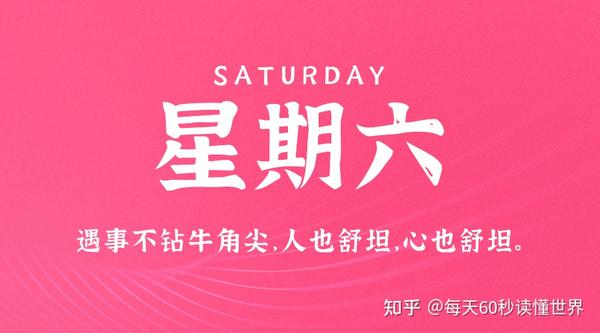 SATURDAY

星期六

遇事不钻牛角尖,人也舒坦,心也舒坦。

知乎 @每天60秒读懂世界